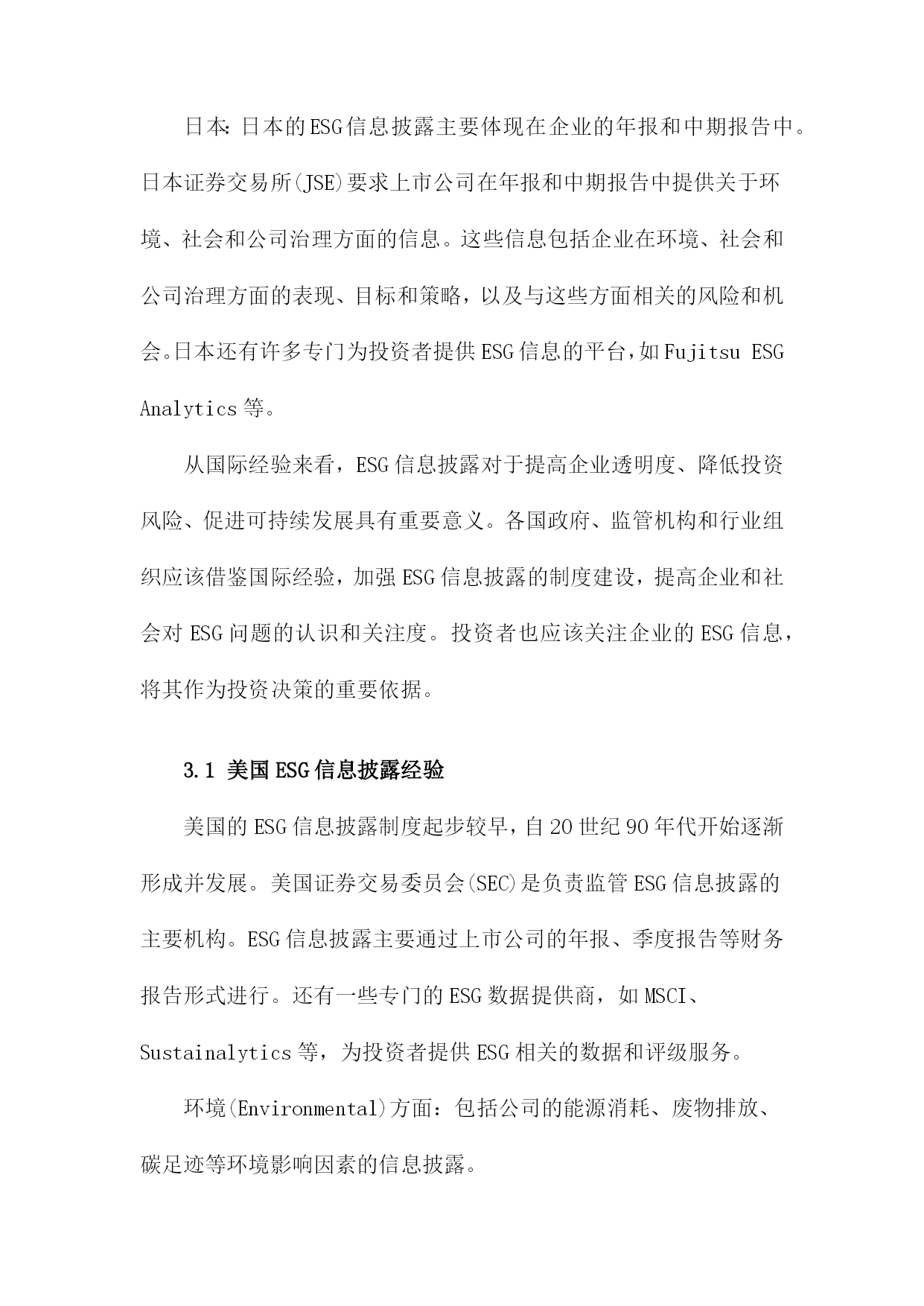 日本:日本的ESG信息披露主要体现在企业的年报和中期报告中。日本证券交易所(JSE)要求上市公司在年报和中期报告中提供关于环境、社会和公司治理方面的信息。这些信息包括企业在环境、社会和公司治理方面的表现、目标和策略，以及与这些方面相关的风险和机会。日本还有许多专门为投资者提供ESG信息的平台，如Fujitsu ESG Analytics等。

从国际经验来看，ESG信息披露对于提高企业透明度、降低投资风险、促进可持续发展具有重要意义。各国政府、监管机构和行业组织应该借鉴国际经验，加强ESG信息披露的制度建设，提高企业和社会对ESG问题的认识和关注度。投资者也应该关注企业的ESG信息，将其作为投资决策的重要依据。

3.1 美国ESG信息披露经验

美国的ESG信息披露制度起步较早，自20世纪90年代开始逐渐形成并发展。美国证券交易委员会(SEC)是负责监管ESG信息披露的主要机构。ESG信息披露主要通过上市公司的年报、季度报告等财务报告形式进行。还有一些专门的ESG数据提供商，如MSCI、Sustainalytics等，为投资者提供ESG相关的数据和评级服务。

环境(Environmental)方面：包括公司的能源消耗、废物排放、碳足迹等环境影响因素的信息披露。